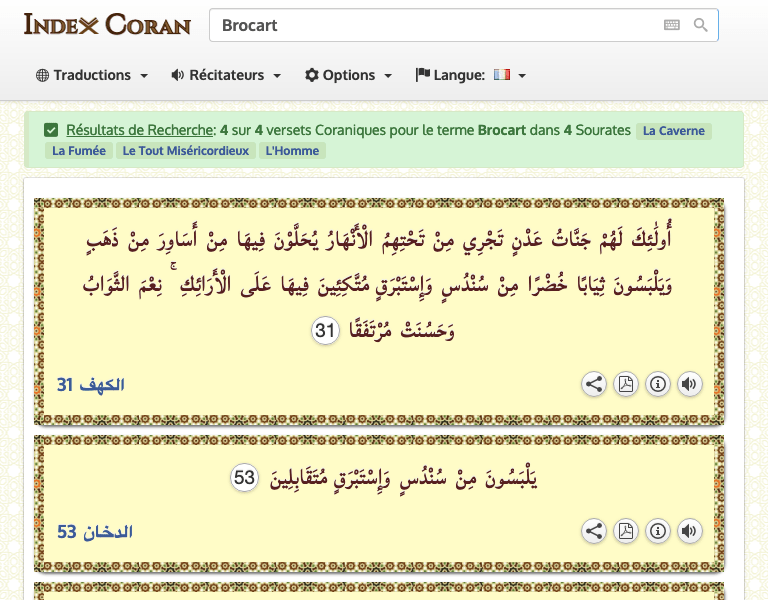 INDEX CORAN

Brocart

Traductions Récitateurs Options Langue:

Résultats de Recherche: 4 sur 4 versets Coraniques pour le terme Brocart dans 4 Sourates La Caverne La Fumée Le Tout Miséricordieux L'Homme

أُولَٰئِكَ لَهُمْ جَنَّاتُ عَدْنٍ تَجْرِي مِنْ تَحْتِهِمُ الْأَنْهَارُ يُحَلَّوْنَ فِيهَا مِنْ أَسَاوِرَ مِنْ ذَهَبٍ وَيَلْبَسُونَ ثِيَابًا خُضْرًا مِنْ سُنْدُسٍ وَإِسْتَبْرَقٍ مُتَّكِئِينَ فِيهَا عَلَى الْأَرَائِكِ ۚ نِعْمَ الثَّوَابُ وَحَسُنَتْ مُرْتَفَقًا 31

الكهف 31

يَلْبَسُونَ مِنْ سُنْدُسٍ وَإِسْتَبْرَقٍ مُتَقَابِلِينَ 53

الدخان 53